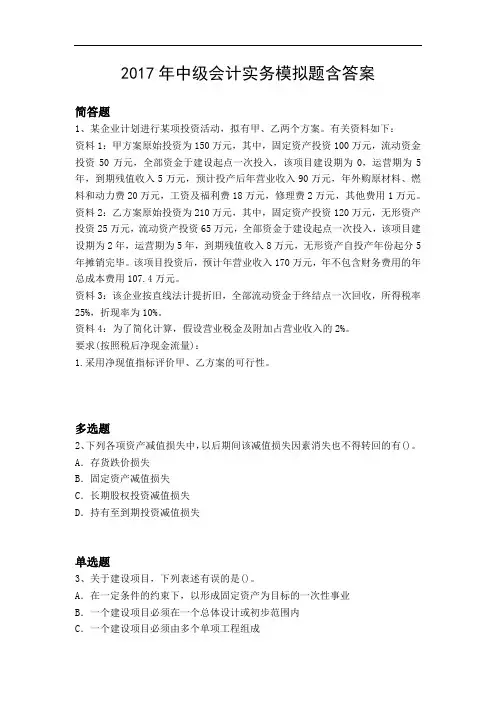 2017 年中级会计实务模拟题含答案

简答题

1、某企业计划进行某项投资活动，拟有甲、乙两个方案。有关资料如下：

资料 1：甲方案原始投资为 150 万元，其中，固定资产投资 100 万元，流动资金投资 50 万元，全部资金于建设起点一次投入，该项目建设期为 0，运营期为 5 年，到期残值收入 5 万元，预计投产后年营业收入 90 万元，年外购原材料、燃料和动力费 20 万元，工资及福利费 18 万元，修理费 2 万元，其他费用 1 万元。

资料 2：乙方案原始投资为 210 万元，其中，固定资产投资 120 万元，无形资产投资 25 万元，流动资产投资 65 万元，全部资金于建设起点一次投入，该项目建设期为 2 年，运营期为 5 年，到期残值收入 8 万元，无形资产自投产年份起分 5 年摊销完毕。该项目投资后，预计年营业收入 170 万元，年不包含财务费用的年总成本费用 107.4 万元。

资料 3：该企业按直线法计提折旧，全部流动资金于终结点一次回收，所得税率 25%，折现率为 10%。

资料 4：为了简化计算，假设营业税金及附加占营业收入的 2%。

要求(按照税后净现金流量)：

1.采用净现值指标评价甲、乙方案的可行性。

多选题

2、下列各项资产减值损失中，以后期间该减值损失因素消失也不得转回的有()。

A．存货跌价损失

B．固定资产减值损失

C．长期股权投资减值损失

D．持有至到期投资减值损失

单选题

3、关于建设项目，下列表述有误的是()。

A．在一定条件的约束下，以形成固定资产为目标的一次性事业

B．一个建设项目必须在一个总体设计或初步范围内

C．一个建设项目必须由多个单项工程组成